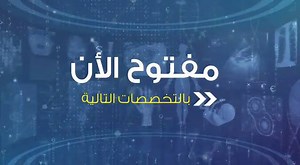 مفتوح الأن

بالتخصصات التالية